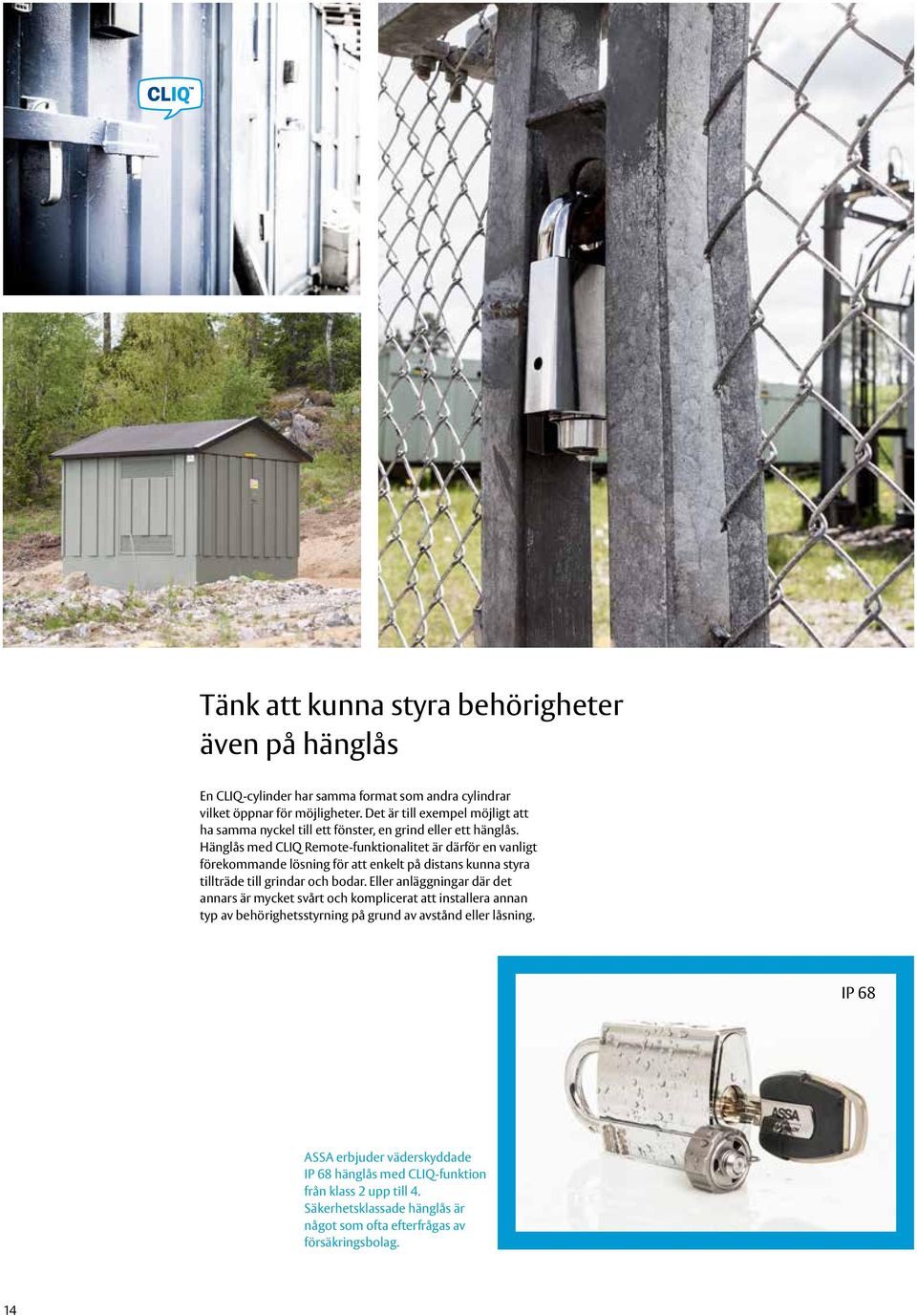 CLIQ™

Tänk att kunna styra behörigheter även på hänglås

En CLIQ-cylinder har samma format som andra cylindrar vilket öppnar för möjligheter. Det är till exempel möjligt att ha samma nyckel till ett fönster, en grind eller ett hänglås. Hänglås med CLIQ Remote-funktionalitet är därför en vanligt förekommande lösning för att enkelt på distans kunna styra tillträde till grindar och bodar. Eller anläggningar där det annars är mycket svårt och komplicerat att installera annan typ av behörighetsstyrning på grund av avstånd eller låsning.

IP 68

ASSA

ASSA erbjuder väderskyddade IP 68 hänglås med CLIQ-funktion från klass 2 upp till 4. Säkerhetsklassade hänglås är något som ofta efterfrågas av försäkringsbolag.

14